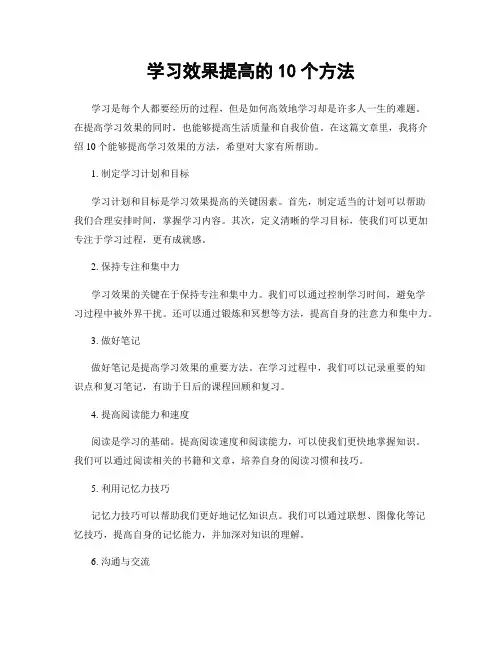 学习效果提高的 10 个方法

学习是每个人都要经历的过程，但是如何高效地学习却是许多人一生的难题。在提高学习效果的同时，也能够提高生活质量和自我价值。在这篇文章里，我将介绍 10 个能够提高学习效果的方法，希望对大家有所帮助。

1. 制定学习计划和目标

学习计划和目标是学习效果提高的关键因素。首先，制定适当的计划可以帮助我们合理安排时间，掌握学习内容。其次，定义清晰的学习目标，使我们可以更加专注于学习过程，更有成就感。

2. 保持专注和集中力

学习效果的关键在于保持专注和集中力。我们可以通过控制学习时间，避免学习过程中被外界干扰。还可以通过锻炼和冥想等方法，提高自身的注意力和集中力。

3. 做好笔记

做好笔记是提高学习效果的重要方法。在学习过程中，我们可以记录重要的知识点和复习笔记，有助于日后的课程回顾和复习。

4. 提高阅读能力和速度

阅读是学习的基础。提高阅读速度和阅读能力，可以使我们更快地掌握知识。我们可以通过阅读相关的书籍和文章，培养自身的阅读习惯和技巧。

5. 利用记忆力技巧

记忆力技巧可以帮助我们更好地记忆知识点。我们可以通过联想、图像化等记忆技巧，提高自身的记忆能力，并加深对知识的理解。

6. 沟通与交流